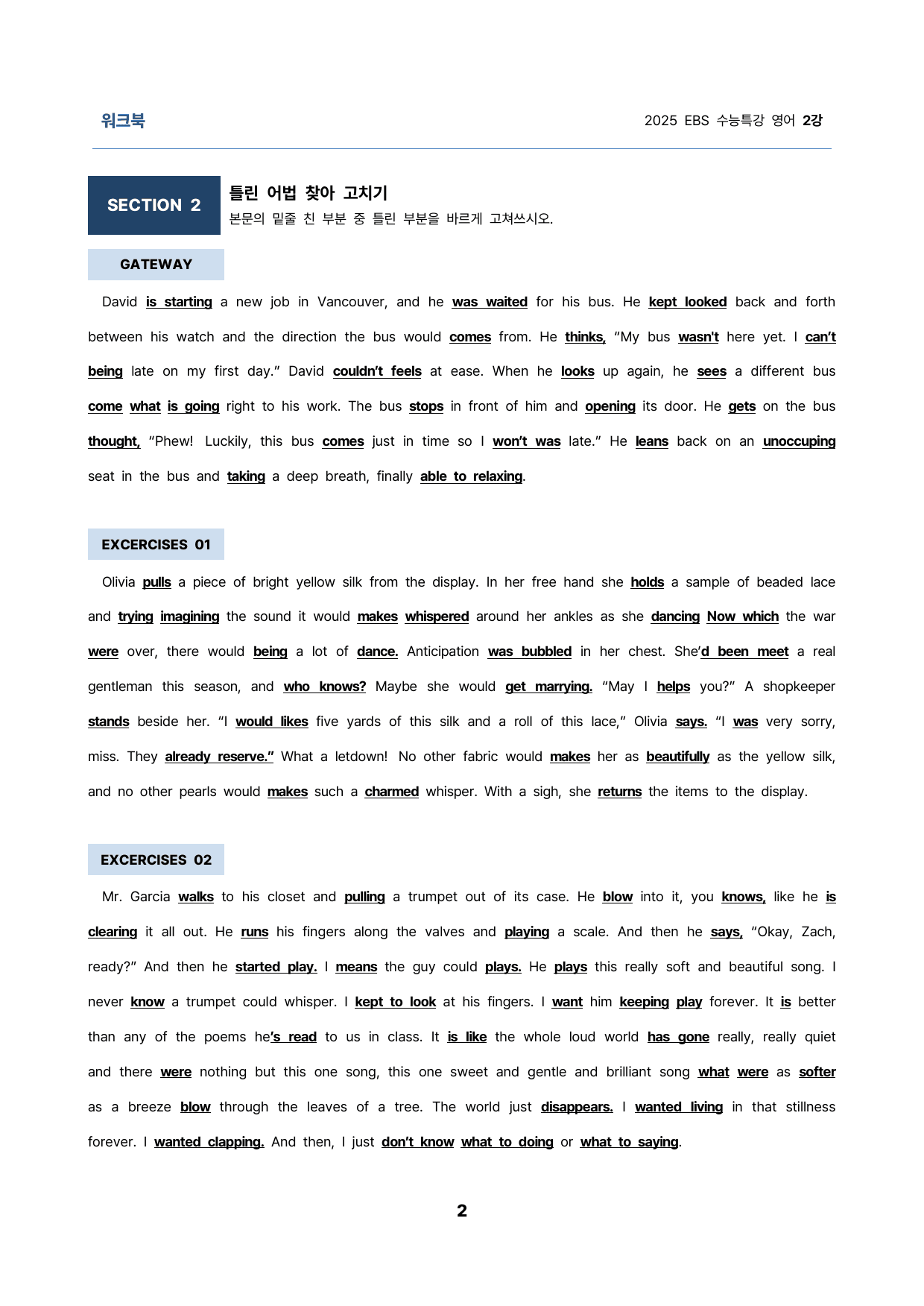 워크북

2025 EBS 수능특강 영어 2강

SECTION 2

틀린 어법 찾아 고치기

본문의 밑줄 친 부분 중 틀린 부분을 바르게 고쳐쓰시오.

GATEWAY

David is starting a new job in Vancouver, and he was waited for his bus. He kept looked back and forth between his watch and the direction the bus would comes from. He thinks, "My bus wasn't here yet. I can't being late on my first day." David couldn't feels at ease. When he looks up again, he sees a different bus come what is going right to his work. The bus stops in front of him and opening its door. He gets on the bus thought, "Phew! Luckily, this bus comes just in time so I won't was late." He leans back on an unoccuping seat in the bus and taking a deep breath, finally able to relaxing.

EXCERCISES 01

Olivia pulls a piece of bright yellow silk from the display. In her free hand she holds a sample of beaded lace and trying imagining the sound it would makes whispered around her ankles as she dancing Now which the war were over, there would being a lot of dance. Anticipation was bubbled in her chest. She'd been meet a real gentleman this season, and who knows? Maybe she would get marrying. "May I helps you?" A shopkeeper stands beside her. "I would likes five yards of this silk and a roll of this lace," Olivia says. "I was very sorry, miss. They already reserve." What a letdown! No other fabric would makes her as beautifully as the yellow silk, and no other pearls would makes such a charmed whisper. With a sigh, she returns the items to the display.

EXCERCISES 02

Mr. Garcia walks to his closet and pulling a trumpet out of its case. He blow into it, you knows, like he is clearing it all out. He runs his fingers along the valves and playing a scale. And then he says, "Okay, Zach, ready?" And then he started play. I means the guy could plays. He plays this really soft and beautiful song. I never know a trumpet could whisper. I kept to look at his fingers. I want him keeping play forever. It is better than any of the poems he's read to us in class. It is like the whole loud world has gone really, really quiet and there were nothing but this one song, this one sweet and gentle and brilliant song what were as softer as a breeze blow through the leaves of a tree. The world just disappears. I wanted living in that stillness forever. I wanted clapping. And then, I just don't know what to doing or what to saying.

2